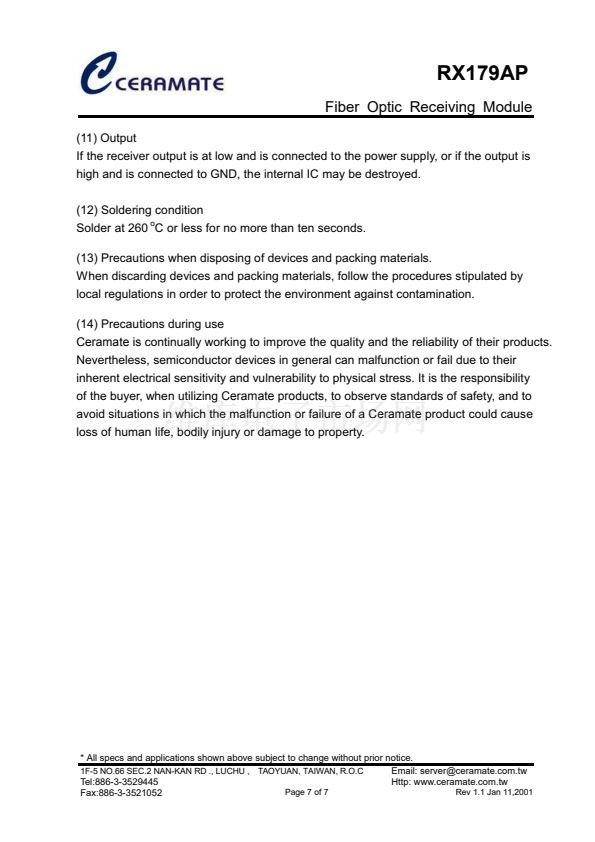 CERAMATE

RX179AP

Fiber Optic Receiving Module

(11) Output
If the receiver output is at low and is connected to the power supply, or if the output is high and is connected to GND, the internal IC may be destroyed.

(12) Soldering condition
Solder at 260 $^{\circ}$C or less for no more than ten seconds.

(13) Precautions when disposing of devices and packing materials.
When discarding devices and packing materials, follow the procedures stipulated by local regulations in order to protect the environment against contamination.

(14) Precautions during use
Ceramate is continually working to improve the quality and the reliability of their products. Nevertheless, semiconductor devices in general can malfunction or fail due to their inherent electrical sensitivity and vulnerability to physical stress. It is the responsibility of the buyer, when utilizing Ceramate products, to observe standards of safety, and to avoid situations in which the malfunction or failure of a Ceramate product could cause loss of human life, bodily injury or damage to property.

* All specs and applications shown above subject to change without prior notice.
1F-5 NO.66 SEC.2 NAN-KAN RD ., LUCHU , TAOYUAN, TAIWAN, R.O.C
Tel:886-3-3529445
Fax:886-3-3521052
Page 7 of 7
Email: server@ceramate.com.tw
Http: www.ceramate.com.tw
Rev 1.1 Jan 11,2001